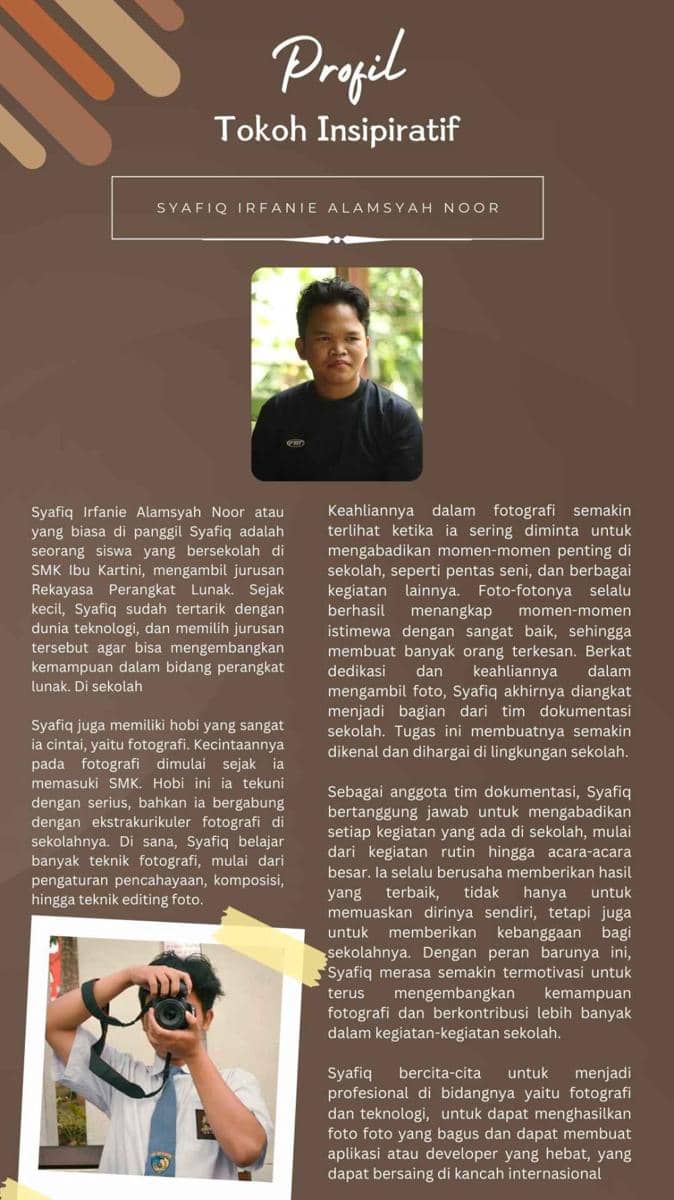 Profil
Tokoh Insipiratif

SYAFIQ IRFANIE ALAMSYAH NOOR

Syafiq Irfanie Alamsyah Noor atau yang biasa di panggil Syafiq adalah seorang siswa yang bersekolah di SMK Ibu Kartini, mengambil jurusan Rekayasa Perangkat Lunak. Sejak kecil, Syafiq sudah tertarik dengan dunia teknologi, dan memilih jurusan tersebut agar bisa mengembangkan kemampuan dalam bidang perangkat lunak. Di sekolah

Syafiq juga memiliki hobi yang sangat ia cintai, yaitu fotografi. Kecintaannya pada fotografi dimulai sejak ia memasuki SMK. Hobi ini ia tekuni dengan serius, bahkan ia bergabung dengan ekstrakurikuler fotografi di sekolahnya. Di sana, Syafiq belajar banyak teknik fotografi, mulai dari pengaturan pencahayaan, komposisi, hingga teknik editing foto.

Keahliannya dalam fotografi semakin terlihat ketika ia sering diminta untuk mengabadikan momen-momen penting di sekolah, seperti pentas seni, dan berbagai kegiatan lainnya. Foto-fotonya selalu berhasil menangkap momen-momen istimewa dengan sangat baik, sehingga membuat banyak orang terkesan. Berkat dedikasi dan keahliannya dalam mengambil foto, Syafiq akhirnya diangkat menjadi bagian dari tim dokumentasi sekolah. Tugas ini membuatnya semakin dikenal dan dihargai di lingkungan sekolah.

Sebagai anggota tim dokumentasi, Syafiq bertanggung jawab untuk mengabadikan setiap kegiatan yang ada di sekolah, mulai dari kegiatan rutin hingga acara-acara besar. Ia selalu berusaha memberikan hasil yang terbaik, tidak hanya untuk memuaskan dirinya sendiri, tetapi juga untuk memberikan kebanggaan bagi sekolahnya. Dengan peran barunya ini, Syafiq merasa semakin termotivasi untuk terus mengembangkan kemampuan fotografi dan berkontribusi lebih banyak dalam kegiatan-kegiatan sekolah.

Syafiq bercita-cita untuk menjadi profesional di bidangnya yaitu fotografi dan teknologi, untuk dapat menghasilkan foto foto yang bagus dan dapat membuat aplikasi atau developer yang hebat, yang dapat bersaing di kancah internasional